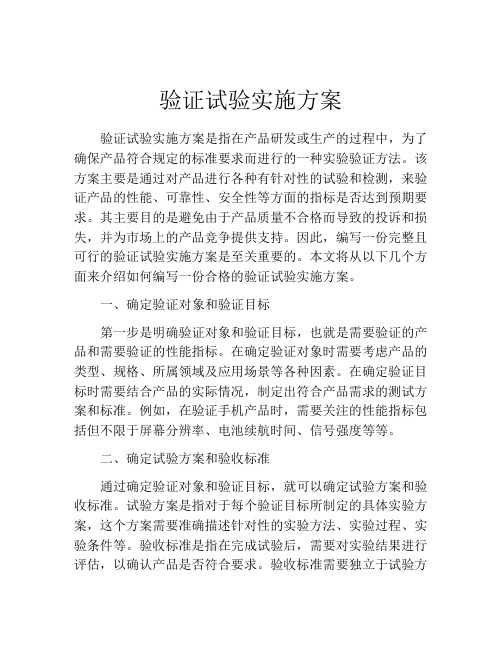 验证试验实施方案

验证试验实施方案是指在产品研发或生产的过程中，为了确保产品符合规定的标准要求而进行的一种实验验证方法。该方案主要是通过对产品进行各种有针对性的试验和检测，来验证产品的性能、可靠性、安全性等方面的指标是否达到预期要求。其主要目的是避免由于产品质量不合格而导致的投诉和损失，并为市场上的产品竞争提供支持。因此，编写一份完整且可行的验证试验实施方案是至关重要的。本文将从以下几个方面来介绍如何编写一份合格的验证试验实施方案。

一、确定验证对象和验证目标

第一步是明确验证对象和验证目标，也就是需要验证的产品和需要验证的性能指标。在确定验证对象时需要考虑产品的类型、规格、所属领域及应用场景等各种因素。在确定验证目标时需要结合产品的实际情况，制定出符合产品需求的测试方案和标准。例如，在验证手机产品时，需要关注的性能指标包括但不限于屏幕分辨率、电池续航时间、信号强度等等。

二、确定试验方案和验收标准

通过确定验证对象和验证目标，就可以确定试验方案和验收标准。试验方案是指对于每个验证目标所制定的具体实验方案，这个方案需要准确描述针对性的实验方法、实验过程、实验条件等。验收标准是指在完成试验后，需要对实验结果进行评估，以确认产品是否符合要求。验收标准需要独立于试验方